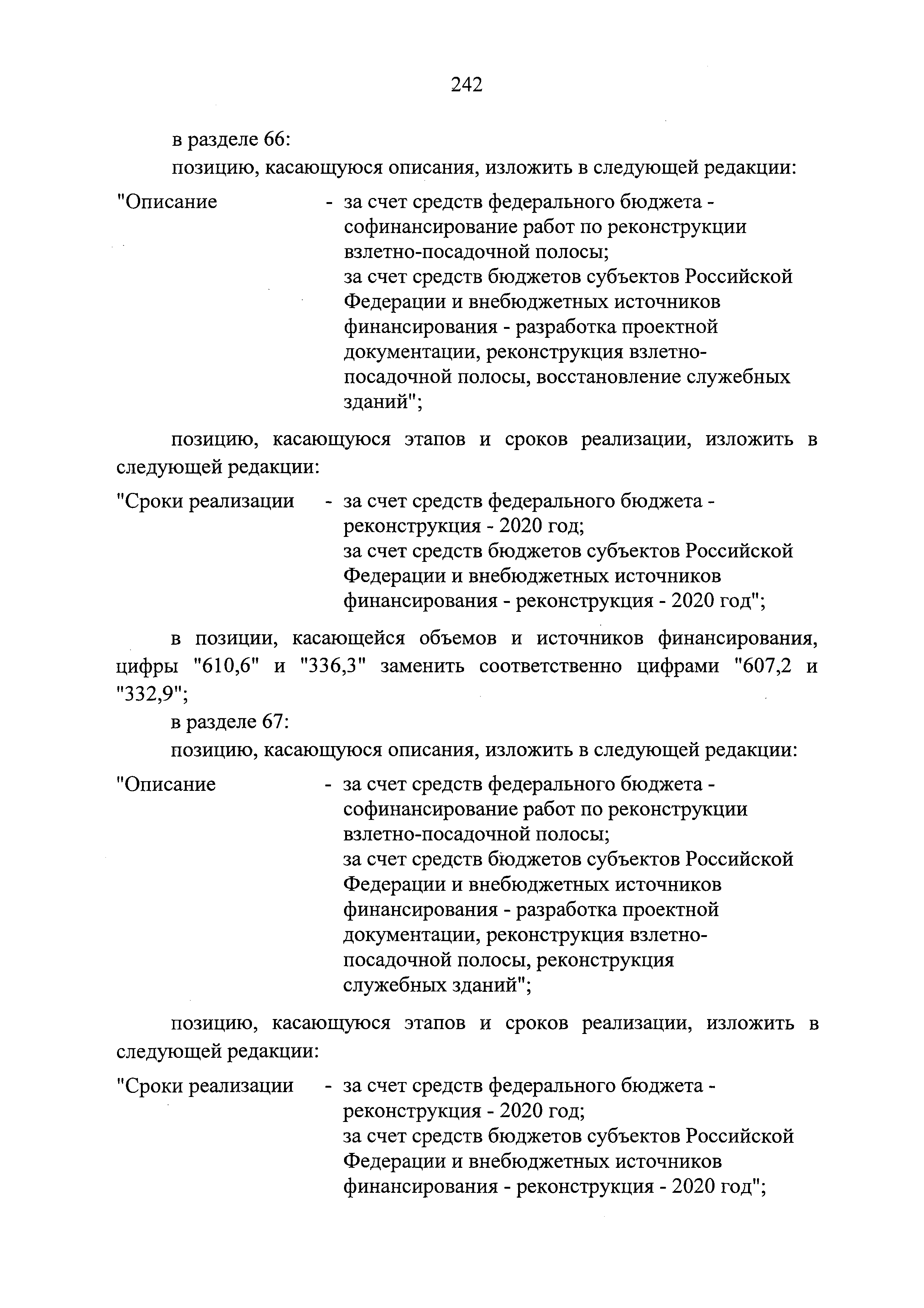 242

в разделе 66:

позицию, касающуюся описания, изложить в следующей редакции:

"Описание - за счет средств федерального бюджета - софинансирование работ по реконструкции взлетно-посадочной полосы; за счет средств бюджетов субъектов Российской Федерации и внебюджетных источников финансирования - разработка проектной документации, реконструкция взлетно-посадочной полосы, восстановление служебных зданий";

позицию, касающуюся этапов и сроков реализации, изложить в следующей редакции:

"Сроки реализации - за счет средств федерального бюджета - реконструкция - 2020 год; за счет средств бюджетов субъектов Российской Федерации и внебюджетных источников финансирования - реконструкция - 2020 год";

в позиции, касающейся объемов и источников финансирования, цифры "610,6" и "336,3" заменить соответственно цифрами "607,2 и "332,9";

в разделе 67:

позицию, касающуюся описания, изложить в следующей редакции:

"Описание - за счет средств федерального бюджета - софинансирование работ по реконструкции взлетно-посадочной полосы; за счет средств бюджетов субъектов Российской Федерации и внебюджетных источников финансирования - разработка проектной документации, реконструкция взлетно-посадочной полосы, реконструкция служебных зданий";

позицию, касающуюся этапов и сроков реализации, изложить в следующей редакции:

"Сроки реализации - за счет средств федерального бюджета - реконструкция - 2020 год; за счет средств бюджетов субъектов Российской Федерации и внебюджетных источников финансирования - реконструкция - 2020 год";